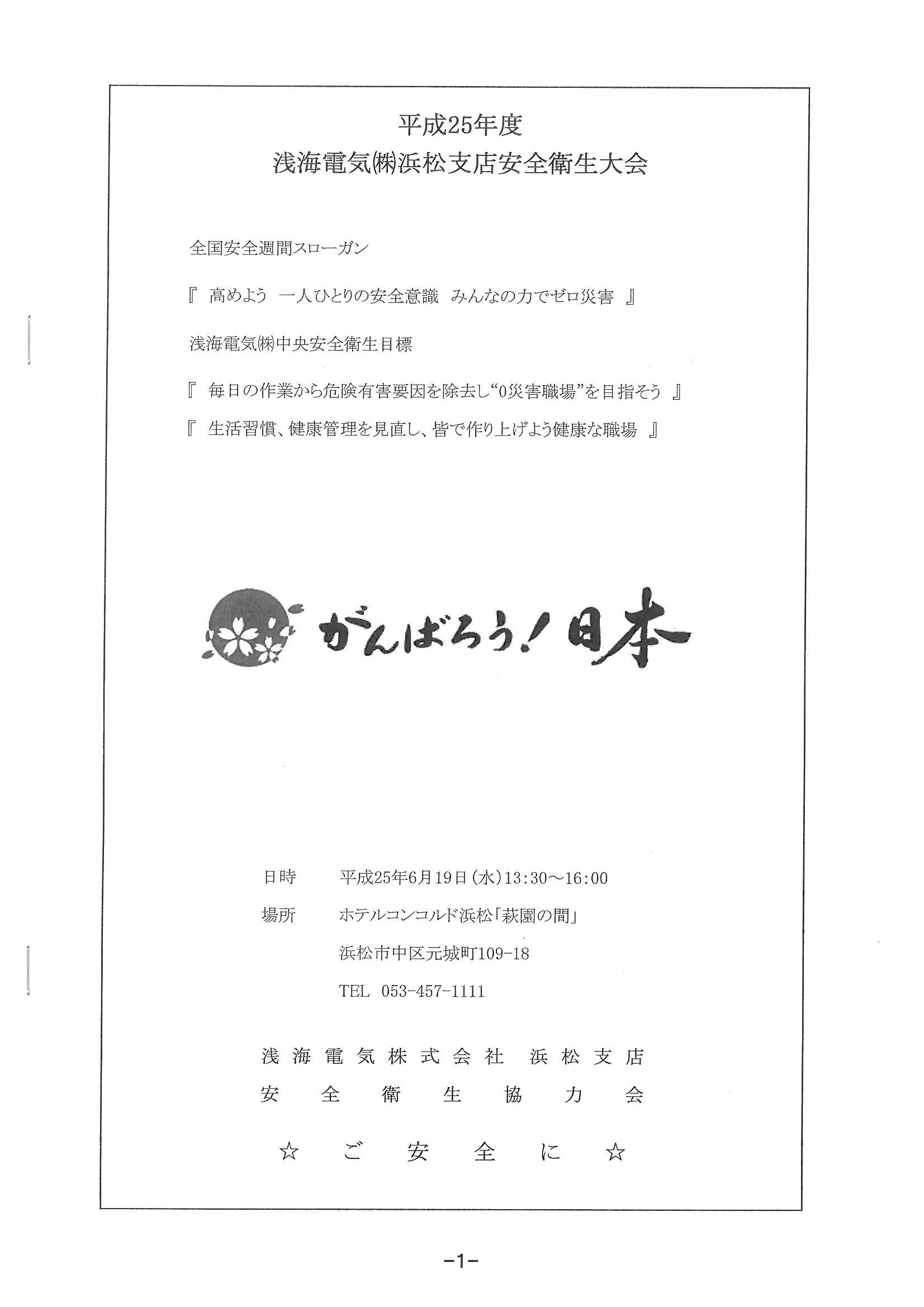 平成25年度
浅海電気㈱浜松支店安全衛生大会

全国安全週間スローガン

『 高めよう 一人ひとりの安全意識 みんなの力でゼロ災害 』

浅海電気㈱中央安全衛生目標

『 毎日の作業から危険有害要因を除去し“0災害職場”を目指そう 』

『 生活習慣、健康管理を見直し、皆で作り上げよう健康な職場 』

がんばろう！日本

日時 平成25年6月19日(水)13:30～16:00

場所 ホテルコンコルド浜松「萩園の間」

浜松市中区元城町109-18

TEL 053-457-1111

浅海電気株式会社 浜松支店
安全衛生協力会

☆ ご安全に ☆

-1-